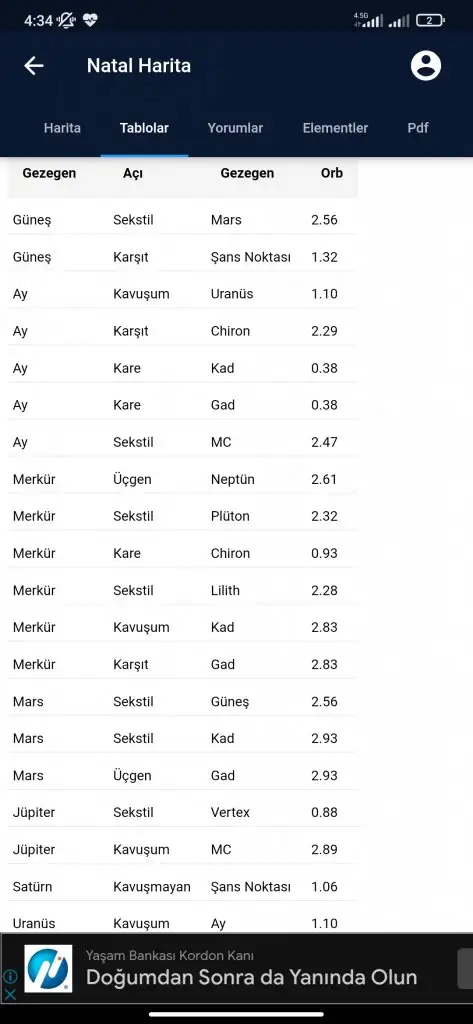 4:34 4.5G 2

Natal Harita

Harita Tablolar Yorumlar Elementler Pdf

| Gezegen | Açı | Gezegen | Orb |
|---|---|---|---|
| Güneş | Sekstil | Mars | 2.56 |
| Güneş | Karşıt | Şans Noktası | 1.32 |
| Ay | Kavuşum | Uranüs | 1.10 |
| Ay | Karşıt | Chiron | 2.29 |
| Ay | Kare | Kad | 0.38 |
| Ay | Kare | Gad | 0.38 |
| Ay | Sekstil | MC | 2.47 |
| Merkür | Üçgen | Neptün | 2.61 |
| Merkür | Sekstil | Plüton | 2.32 |
| Merkür | Kare | Chiron | 0.93 |
| Merkür | Sekstil | Lilith | 2.28 |
| Merkür | Kavuşum | Kad | 2.83 |
| Merkür | Karşıt | Gad | 2.83 |
| Mars | Sekstil | Güneş | 2.56 |
| Mars | Sekstil | Kad | 2.93 |
| Mars | Üçgen | Gad | 2.93 |
| Jüpiter | Sekstil | Vertex | 0.88 |
| Jüpiter | Kavuşum | MC | 2.89 |
| Satürn | Kavuşmayan | Şans Noktası | 1.06 |
| Uranüs | Kavuşum | Ay | 1.10 |

Yaşam Bankası Kordon Kanı
Doğumdan Sonra da Yanında Olun